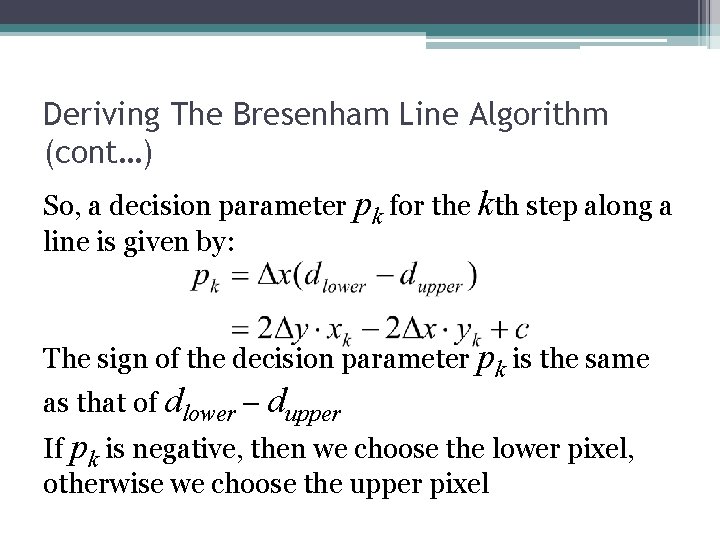 Deriving The Bresenham Line Algorithm (cont…)

So, a decision parameter $p_k$ for the $k$th step along a line is given by:

$p_k = \Delta x(d_{lower} - d_{upper})$
$= 2\Delta y \cdot x_k - 2\Delta x \cdot y_k + c$

The sign of the decision parameter $p_k$ is the same as that of $d_{lower} - d_{upper}$

If $p_k$ is negative, then we choose the lower pixel, otherwise we choose the upper pixel